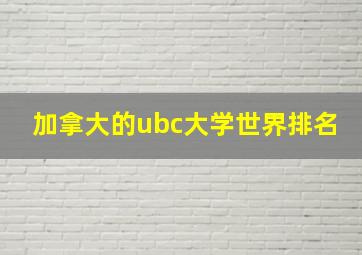 加拿大的ubc大学世界排名